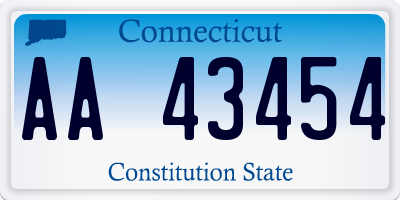 Connecticut

AA 43454

Constitution State